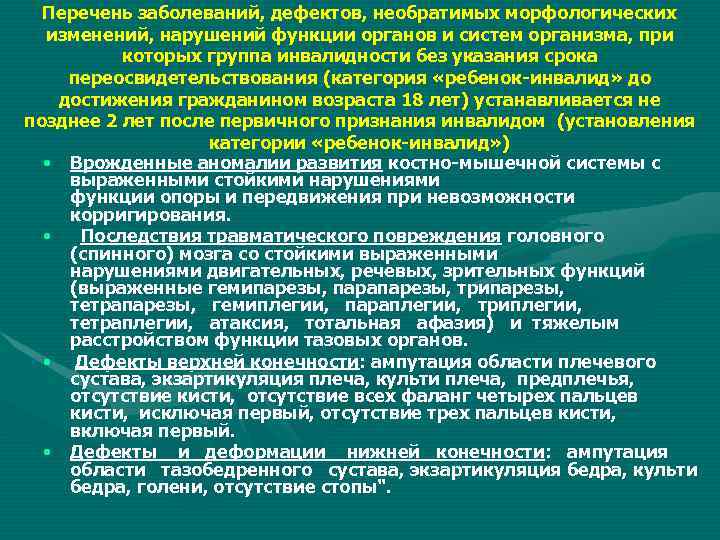 Перечень заболеваний, дефектов, необратимых морфологических изменений, нарушений функции органов и систем организма, при которых группа инвалидности без указания срока переосвидетельствования (категория «ребенок-инвалид» до достижения гражданином возраста 18 лет) устанавливается не позднее 2 лет после первичного признания инвалидом (установления категории «ребенок-инвалид»)

• Врожденные аномалии развития костно-мышечной системы с выраженными стойкими нарушениями функции опоры и передвижения при невозможности корригирования.

• Последствия травматического повреждения головного (спинного) мозга со стойкими выраженными нарушениями двигательных, речевых, зрительных функций (выраженные гемипарезы, парапарезы, трипарезы, тетрапарезы, гемиплегии, параплегии, триплегии, тетраплегии, атаксия, тотальная афазия) и тяжелым расстройством функции тазовых органов.

• Дефекты верхней конечности: ампутация области плечевого сустава, экзартикуляция плеча, культи плеча, предплечья, отсутствие кисти, отсутствие всех фаланг четырех пальцев кисти, исключая первый, отсутствие трех пальцев кисти, включая первый.

• Дефекты и деформации нижней конечности: ампутация области тазобедренного сустава, экзартикуляция бедра, культи бедра, голени, отсутствие стопы".